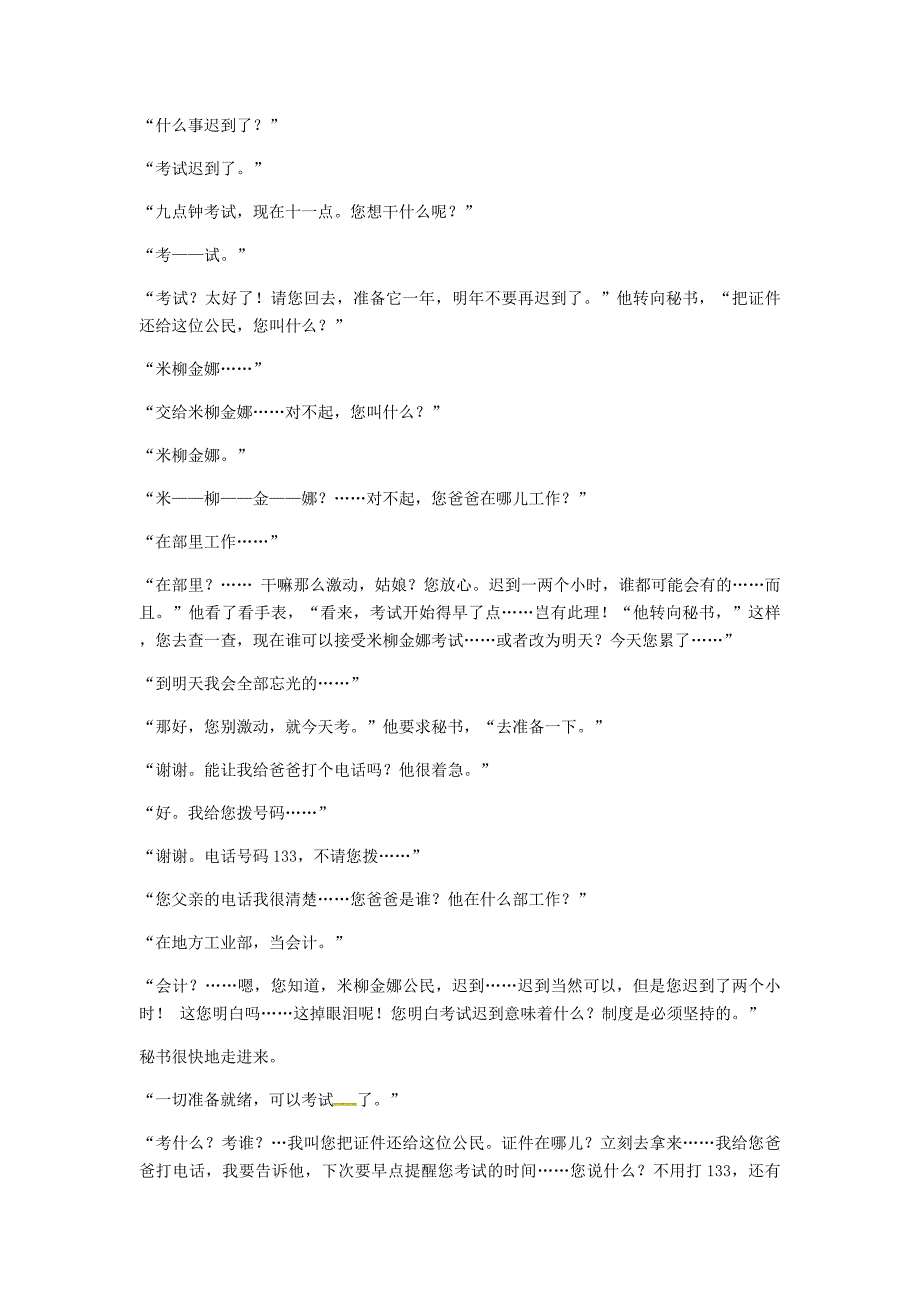 “什么事迟到了？”

“考试迟到了。”

“九点钟考试，现在十一点。您想干什么呢？”

“考——试。”

“考试？太好了！请您回去，准备它一年，明年不要再迟到了。”他转向秘书，“把证件还给这位公民，您叫什么？”

“米柳金娜……”

“交给米柳金娜……对不起，您叫什么？”

“米柳金娜。”

“米——柳——金——娜？……对不起，您爸爸在哪儿工作？”

“在部里工作……”

“在部里？…… 干嘛那么激动，姑娘？您放心。迟到一两个小时，谁都可能会有的……而且。”他看了看手表，“看来，考试开始得早了点……岂有此理！“他转向秘书，”这样，您去查一查，现在谁可以接受米柳金娜考试……或者改为明天？今天您累了……”

“到明天我会全部忘光的……”

“那好，您别激动，就今天考。”他要求秘书，“去准备一下。”

“谢谢。能让我给爸爸打个电话吗？他很着急。”

“好。我给您拨号码……”

“谢谢。电话号码 133，不请您拨……”

“您父亲的电话我很清楚……您爸爸是谁？他在什么部工作？”

“在地方工业部，当会计。”

“会计？……嗯，您知道，米柳金娜公民，迟到……迟到当然可以，但是您迟到了两个小时！ 这您明白吗……这掉眼泪呢！您明白考试迟到意味着什么？制度是必须坚持的。”

秘书很快地走进来。

“一切准备就绪，可以考试了。”

“考什么？考谁？…我叫您把证件还给这位公民。证件在哪儿？立刻去拿来……我给您爸爸打电话，我要告诉他，下次要早点提醒您考试的时间……您说什么？不用打 133，还有